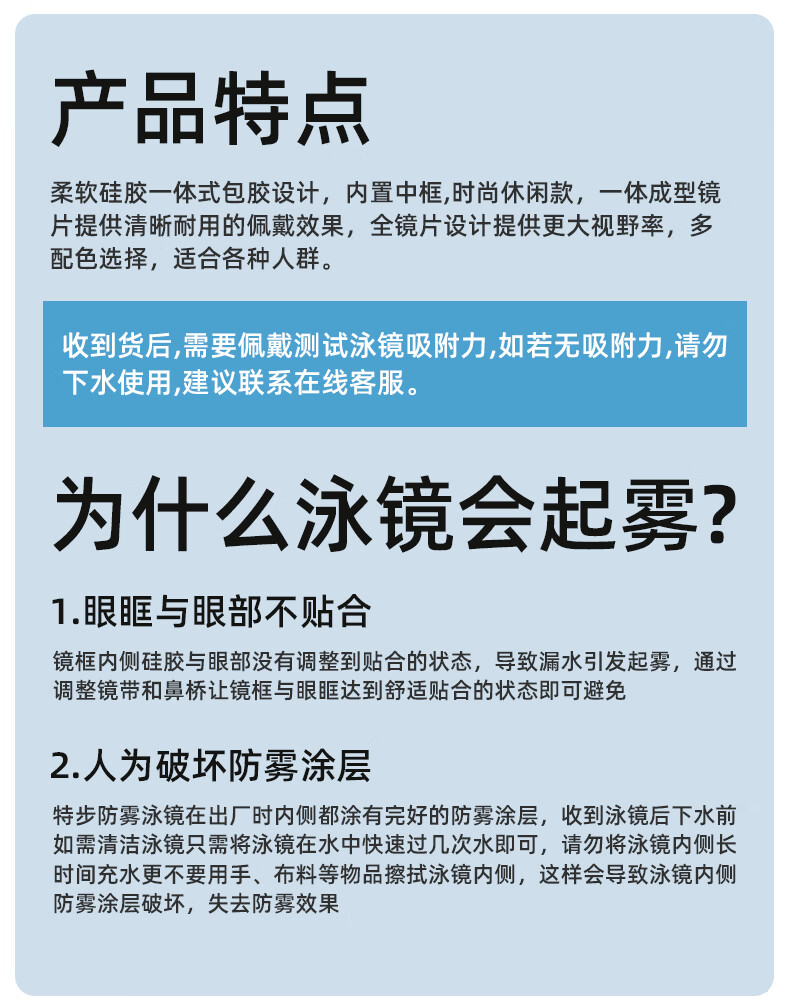 产品特点

柔软硅胶一体式包胶设计，内置中框,时尚休闲款，一体成型镜片提供清晰耐用的佩戴效果，全镜片设计提供更大视野率，多配色选择，适合各种人群。

收到货后,需要佩戴测试泳镜吸附力,如若无吸附力,请勿下水使用,建议联系在线客服。

为什么泳镜会起雾?

1.眼眶与眼部不贴合

镜框内侧硅胶与眼部没有调整到贴合的状态，导致漏水引发起雾，通过调整镜带和鼻桥让镜框与眼眶达到舒适贴合的状态即可避免

2.人为破坏防雾涂层

特步防雾泳镜在出厂时内侧都涂有完好的防雾涂层，收到泳镜后下水前如需清洁泳镜只需将泳镜在水中快速过几次水即可，请勿将泳镜内侧长时间充水更不要用手、布料等物品擦拭泳镜内侧，这样会导致泳镜内侧防雾涂层破坏，失去防雾效果